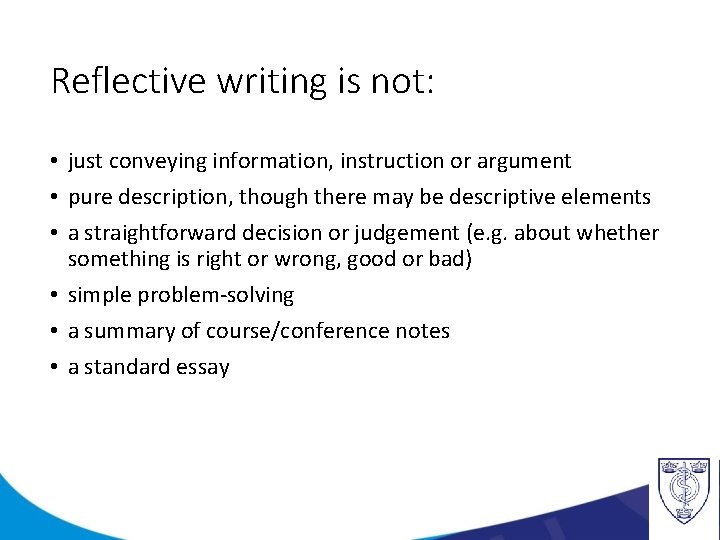 Reflective writing is not:

• just conveying information, instruction or argument
• pure description, though there may be descriptive elements
• a straightforward decision or judgement (e.g. about whether something is right or wrong, good or bad)
• simple problem-solving
• a summary of course/conference notes
• a standard essay